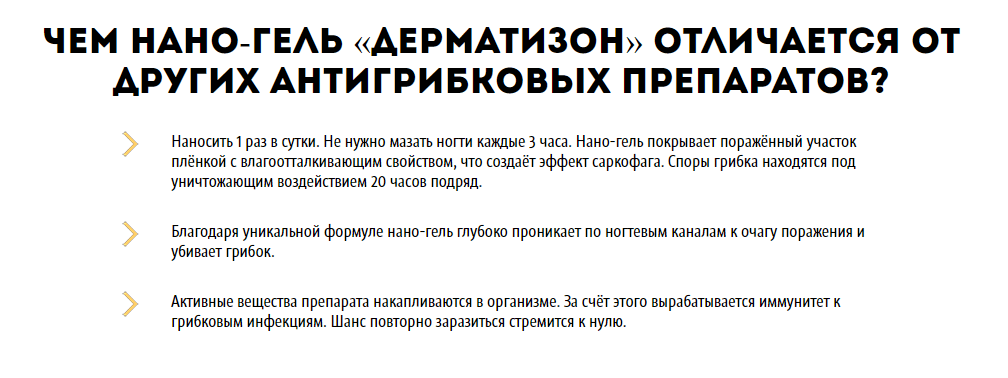 ЧЕМ НАНО-ГЕЛЬ «ДЕРМАТИЗОН» ОТЛИЧАЕТСЯ ОТ ДРУГИХ АНТИГРИБКОВЫХ ПРЕПАРАТОВ?

Наносить 1 раз в сутки. Не нужно мазать ногти каждые 3 часа. Нано-гель покрывает поражённый участок плёнкой с влагоотталкивающим свойством, что создаёт эффект саркофага. Споры грибка находятся под уничтожающим воздействием 20 часов подряд.

Благодаря уникальной формуле нано-гель глубоко проникает по ногтевым каналам к очагу поражения и убивает грибок.

Активные вещества препарата накапливаются в организме. За счёт этого вырабатывается иммунитет к грибковым инфекциям. Шанс повторно заразиться стремится к нулю.